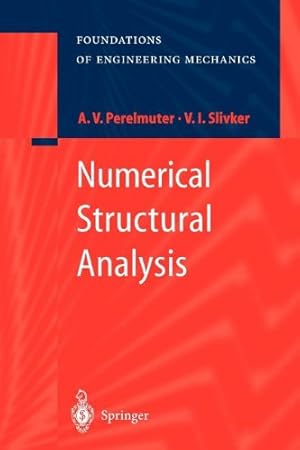 FOUNDATIONS
OF ENGINEERING MECHANICS

A. V. Perelmuter · V. I. Slivker

Numerical Structural Analysis

Springer